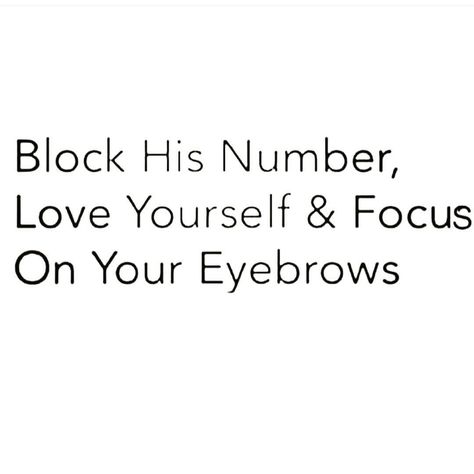 Block His Number,
Love Yourself & Focus
On Your Eyebrows